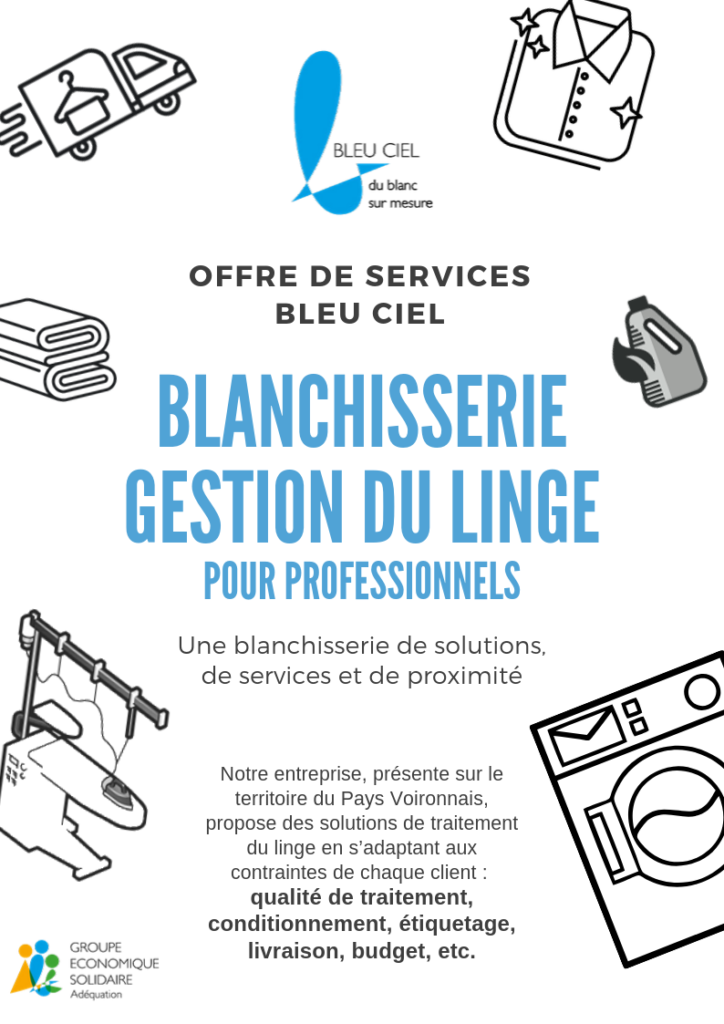 BLEU CIEL
du blanc
sur mesure

OFFRE DE SERVICES
BLEU CIEL

BLANCHISSERIE
GESTION DU LINGE
POUR PROFESSIONNELS

Une blanchisserie de solutions, de services et de proximité

Notre entreprise, présente sur le territoire du Pays Voironnais, propose des solutions de traitement du linge en s'adaptant aux contraintes de chaque client :
qualité de traitement, conditionnement, étiquetage, livraison, budget, etc.

GROUPE
ECONOMIQUE
SOLIDAIRE
Adéquation